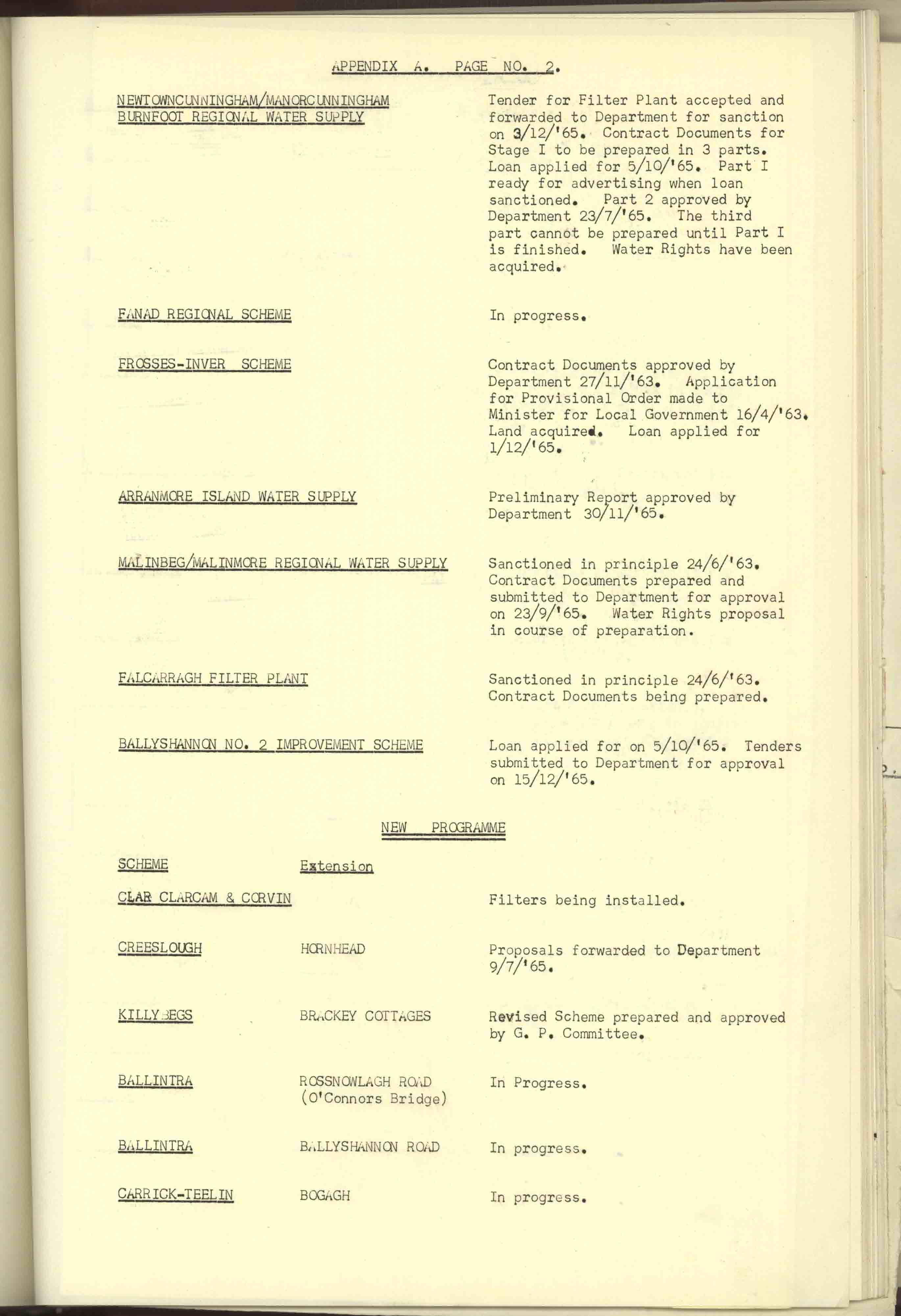 APPENDIX A. PAGE NO. 2.

NEWTOWNCUNNINGHAM/MANORCUNNINGHAM BURNFOOT REGIONAL WATER SUPPLY

Tender for Filter Plant accepted and forwarded to Department for sanction on 3/12/'65. Contract Documents for Stage I to be prepared in 3 parts. Loan applied for 5/10/'65. Part I ready for advertising when loan sanctioned. Part 2 approved by Department 23/7/'65. The third part cannot be prepared until Part I is finished. Water Rights have been acquired.

FANAD REGIONAL SCHEME

In progress.

FROSSES-INVER SCHEME

Contract Documents approved by Department 27/11/'63. Application for Provisional Order made to Minister for Local Government 16/4/'63. Land acquired. Loan applied for 1/12/'65.

ARRANMORE ISLAND WATER SUPPLY

Preliminary Report approved by Department 30/11/'65.

MALINBEG/MALINMORE REGIONAL WATER SUPPLY

Sanctioned in principle 24/6/'63. Contract Documents prepared and submitted to Department for approval on 23/9/'65. Water Rights proposal in course of preparation.

FALCARRAGH FILTER PLANT

Sanctioned in principle 24/6/'63. Contract Documents being prepared.

BALLYSHANNON NO. 2 IMPROVEMENT SCHEME

Loan applied for on 5/10/'65. Tenders submitted to Department for approval on 15/12/'65.

NEW PROGRAMME

| SCHEME | Extension | |
|---|---|---|
| CLAR CLARCAM & CORVIN | | Filters being installed. |
| CREESLOUGH | HORNHEAD | Proposals forwarded to Department 9/7/'65. |
| KILLYBEGS | BRACKEY COTTAGES | Revised Scheme prepared and approved by G. P. Committee. |
| BALLINTRA | ROSSNOWLAGH ROAD (O'Connors Bridge) | In Progress. |
| BALLINTRA | BALLYSHANNON ROAD | In progress. |
| CARRICK-TEELIN | BOGAGH | In progress. |